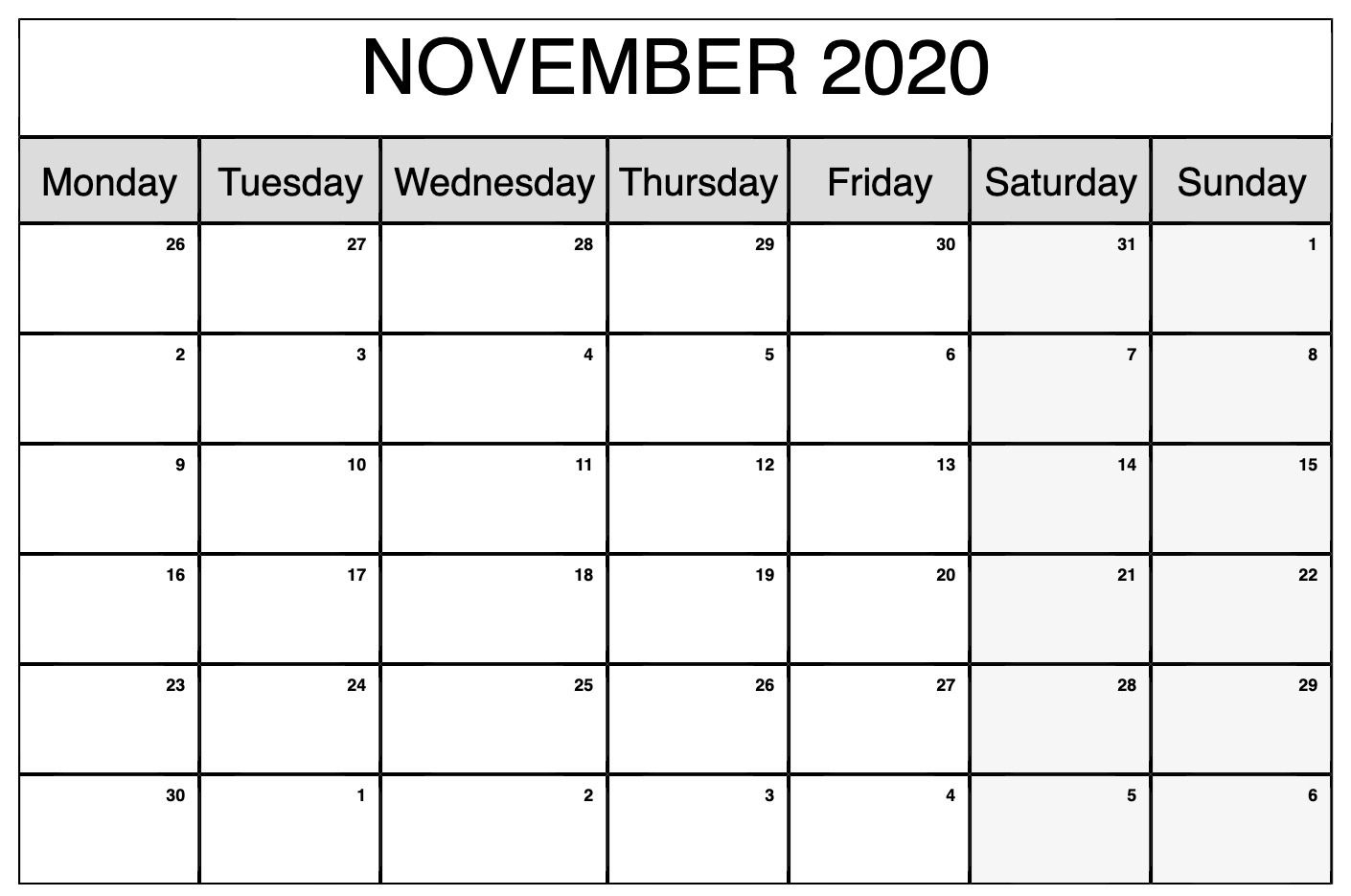 NOVEMBER 2020

| Monday | Tuesday | Wednesday | Thursday | Friday | Saturday | Sunday |
|---|---|---|---|---|---|---|
| 26 | 27 | 28 | 29 | 30 | 31 | 1 |
| 2 | 3 | 4 | 5 | 6 | 7 | 8 |
| 9 | 10 | 11 | 12 | 13 | 14 | 15 |
| 16 | 17 | 18 | 19 | 20 | 21 | 22 |
| 23 | 24 | 25 | 26 | 27 | 28 | 29 |
| 30 | 1 | 2 | 3 | 4 | 5 | 6 |